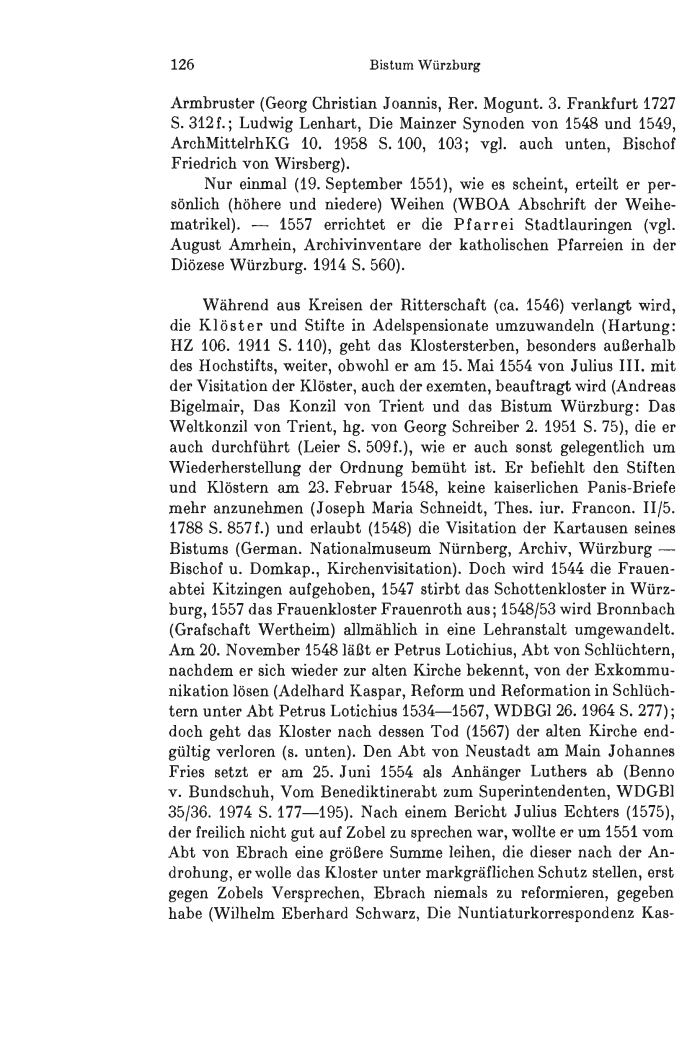 126 Bistum Würzburg

Armbruster (Georg Christian Joannis, Rer. Mogunt. 3. Frankfurt 1727 S. 312f.; Ludwig Lenhart, Die Mainzer Synoden von 1548 und 1549, ArchMittelrhKG 10. 1958 S. 100, 103; vgl. auch unten, Bischof Friedrich von Wirsberg).

Nur einmal (19. September 1551), wie es scheint, erteilt er persönlich (höhere und niedere) Weihen (WBOA Abschrift der Weihematrikel). — 1557 errichtet er die Pfarrei Stadtlauringen (vgl. August Amrhein, Archivinventare der katholischen Pfarreien in der Diözese Würzburg. 1914 S. 560).

Während aus Kreisen der Ritterschaft (ca. 1546) verlangt wird, die Klöster und Stifte in Adelspensionate umzuwandeln (Hartung: HZ 106. 1911 S. 110), geht das Klostersterben, besonders außerhalb des Hochstifts, weiter, obwohl er am 15. Mai 1554 von Julius III. mit der Visitation der Klöster, auch der exemten, beauftragt wird (Andreas Bigelmair, Das Konzil von Trient und das Bistum Würzburg: Das Weltkonzil von Trient, hg. von Georg Schreiber 2. 1951 S. 75), die er auch durchführt (Leier S. 509f.), wie er auch sonst gelegentlich um Wiederherstellung der Ordnung bemüht ist. Er befiehlt den Stiften und Klöstern am 23. Februar 1548, keine kaiserlichen Panis-Briefe mehr anzunehmen (Joseph Maria Schneidt, Thes. iur. Francon. II/5. 1788 S. 857f.) und erlaubt (1548) die Visitation der Kartausen seines Bistums (German. Nationalmuseum Nürnberg, Archiv, Würzburg — Bischof u. Domkap., Kirchenvisitation). Doch wird 1544 die Frauenabtei Kitzingen aufgehoben, 1547 stirbt das Schottenkloster in Würzburg, 1557 das Frauenkloster Frauenroth aus; 1548/53 wird Bronnbach (Grafschaft Wertheim) allmählich in eine Lehranstalt umgewandelt. Am 20. November 1548 läßt er Petrus Lotichius, Abt von Schlüchtern, nachdem er sich wieder zur alten Kirche bekennt, von der Exkommunikation lösen (Adelhard Kaspar, Reform und Reformation in Schlüchtern unter Abt Petrus Lotichius 1534—1567, WDBGl 26. 1964 S. 277); doch geht das Kloster nach dessen Tod (1567) der alten Kirche endgültig verloren (s. unten). Den Abt von Neustadt am Main Johannes Fries setzt er am 25. Juni 1554 als Anhänger Luthers ab (Benno v. Bundschuh, Vom Benediktinerabt zum Superintendenten, WDGBl 35/36. 1974 S. 177—195). Nach einem Bericht Julius Echters (1575), der freilich nicht gut auf Zobel zu sprechen war, wollte er um 1551 vom Abt von Ebrach eine größere Summe leihen, die dieser nach der Androhung, er wolle das Kloster unter markgräflichen Schutz stellen, erst gegen Zobels Versprechen, Ebrach niemals zu reformieren, gegeben habe (Wilhelm Eberhard Schwarz, Die Nuntiaturkorrespondenz Kas-